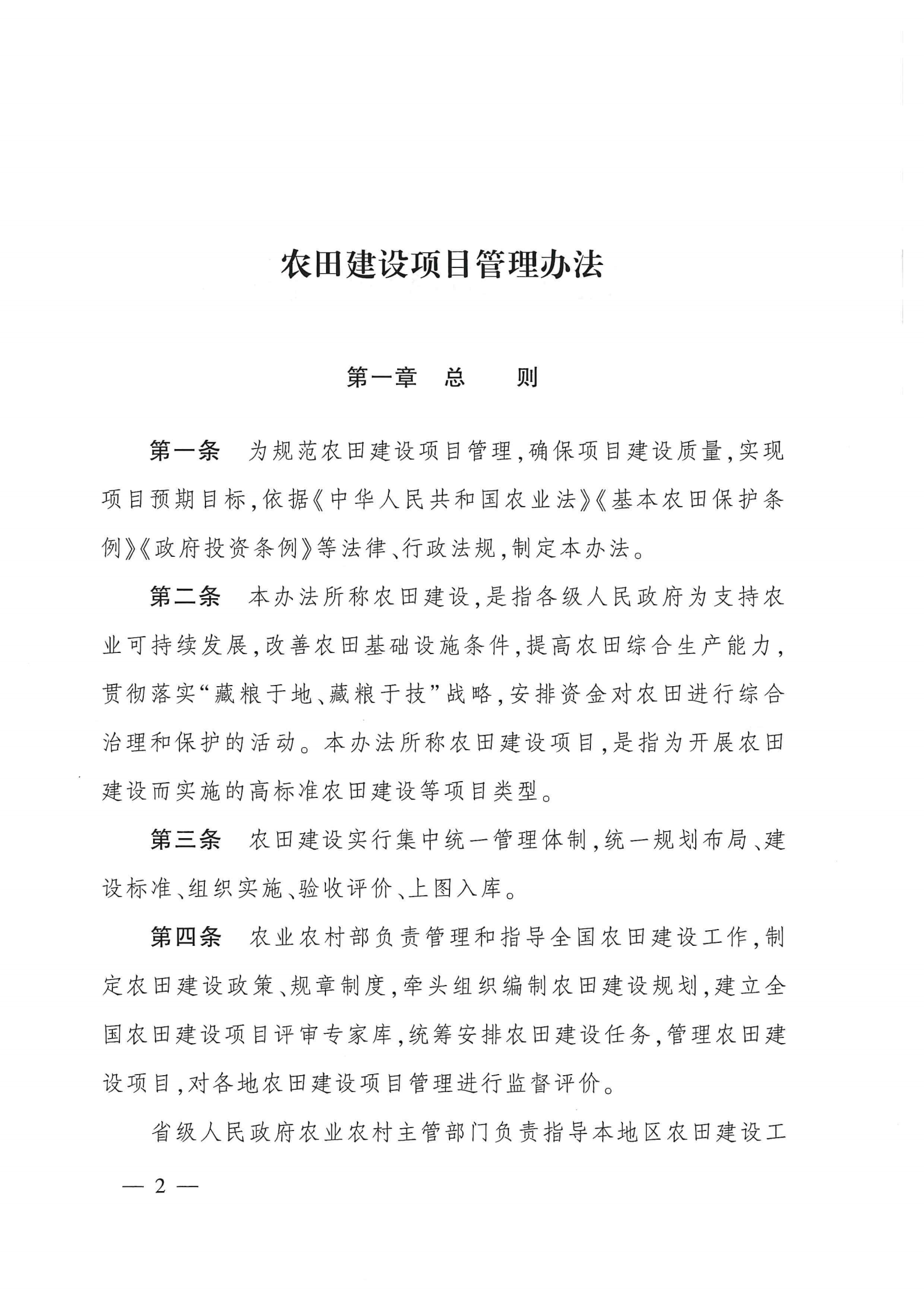 农田建设项目管理办法

第一章　总　　则

第一条　为规范农田建设项目管理，确保项目建设质量，实现项目预期目标，依据《中华人民共和国农业法》《基本农田保护条例》《政府投资条例》等法律、行政法规，制定本办法。

第二条　本办法所称农田建设，是指各级人民政府为支持农业可持续发展，改善农田基础设施条件，提高农田综合生产能力，贯彻落实“藏粮于地、藏粮于技”战略，安排资金对农田进行综合治理和保护的活动。本办法所称农田建设项目，是指为开展农田建设而实施的高标准农田建设等项目类型。

第三条　农田建设实行集中统一管理体制，统一规划布局、建设标准、组织实施、验收评价、上图入库。

第四条　农业农村部负责管理和指导全国农田建设工作，制定农田建设政策、规章制度，牵头组织编制农田建设规划，建立全国农田建设项目评审专家库，统筹安排农田建设任务，管理农田建设项目，对各地农田建设项目管理进行监督评价。

省级人民政府农业农村主管部门负责指导本地区农田建设工

— 2 —